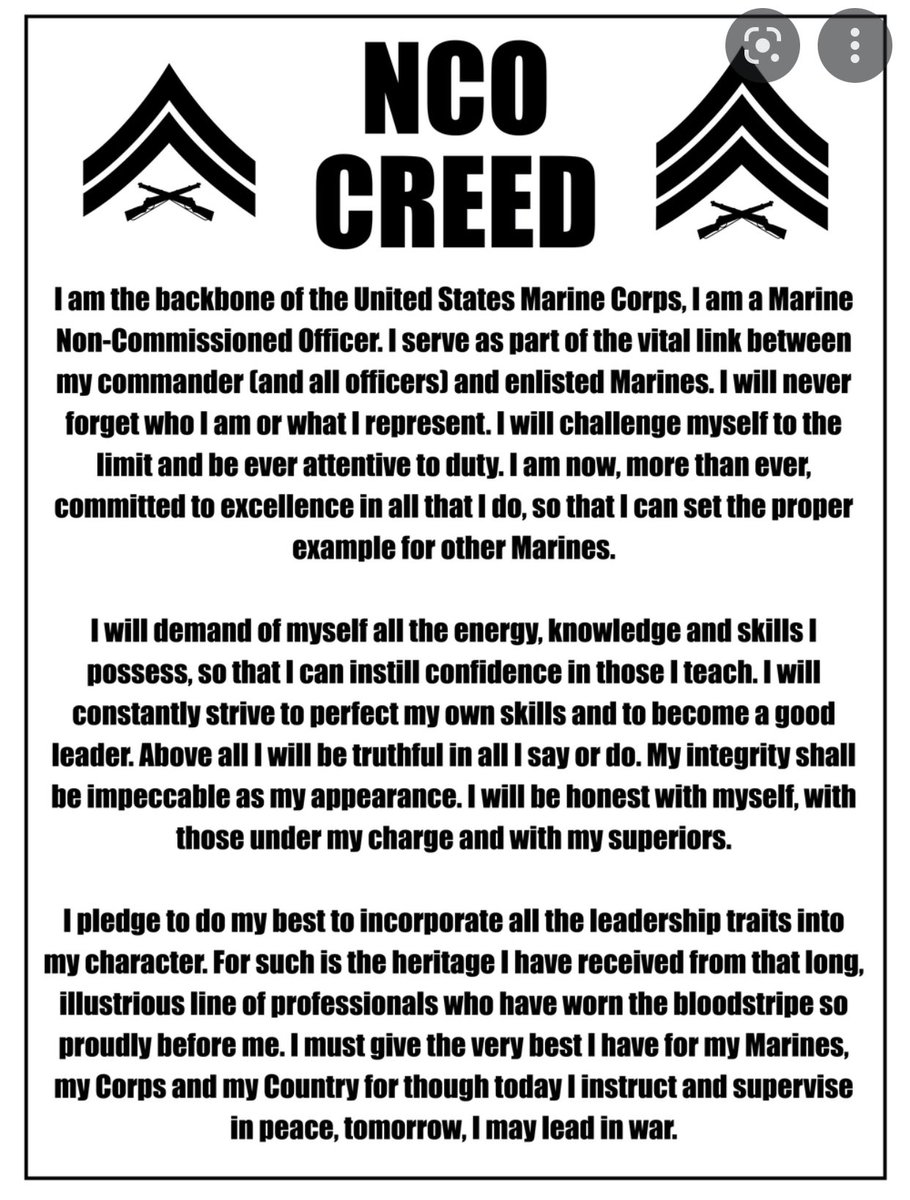 NCO CREED

I am the backbone of the United States Marine Corps, I am a Marine Non-Commissioned Officer. I serve as part of the vital link between my commander (and all officers) and enlisted Marines. I will never forget who I am or what I represent. I will challenge myself to the limit and be ever attentive to duty. I am now, more than ever, committed to excellence in all that I do, so that I can set the proper example for other Marines.

I will demand of myself all the energy, knowledge and skills I possess, so that I can instill confidence in those I teach. I will constantly strive to perfect my own skills and to become a good leader. Above all I will be truthful in all I say or do. My integrity shall be impeccable as my appearance. I will be honest with myself, with those under my charge and with my superiors.

I pledge to do my best to incorporate all the leadership traits into my character. For such is the heritage I have received from that long, illustrious line of professionals who have worn the bloodstripe so proudly before me. I must give the very best I have for my Marines, my Corps and my Country for though today I instruct and supervise in peace, tomorrow, I may lead in war.